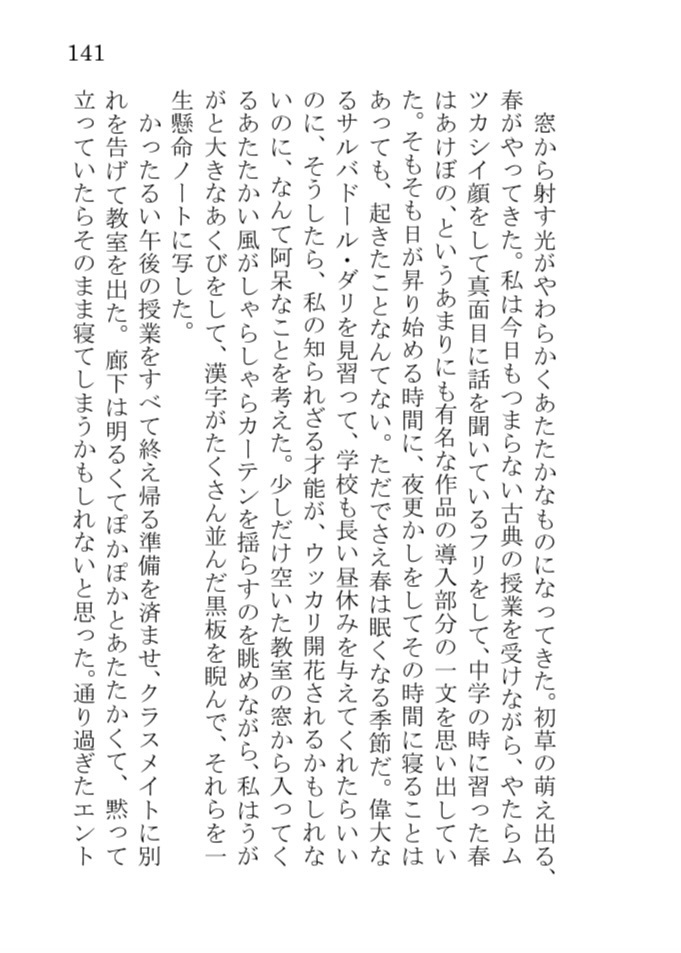 141

窓から射す光がやわらかくあたたかなものになってきた。初草の萌え出る、春がやってきた。私は今日もつまらない古典の授業を受けながら、やたらムツカシイ顔をして真面目に話を聞いているフリをして、中学の時に習った春はあけぼの、というあまりにも有名な作品の導入部分の一文を思い出していた。そもそも日が昇り始める時間に、夜更かしをしてその時間に寝ることはあっても、起きたことなんてない。ただでさえ春は眠くなる季節だ。偉大なるサルバドール・ダリを見習って、学校も長い昼休みを与えてくれたらいいのに、そうしたら、私の知られざる才能が、ウッカリ開花されるかもしれないのに、なんて阿呆なことを考えた。少しだけ空いた教室の窓から入ってくるあたたかい風がしゃらしゃらカーテンを揺らすのを眺めながら、私はうがと大きなあくびをして、漢字がたくさん並んだ黒板を睨んで、それらを一生懸命ノートに写した。

かったるい午後の授業をすべて終え帰る準備を済ませ、クラスメイトに別れを告げて教室を出た。廊下は明るくてぽかぽかとあたたかくて、黙って立っていたらそのまま寝てしまうかもしれないと思った。通り過ぎたエント